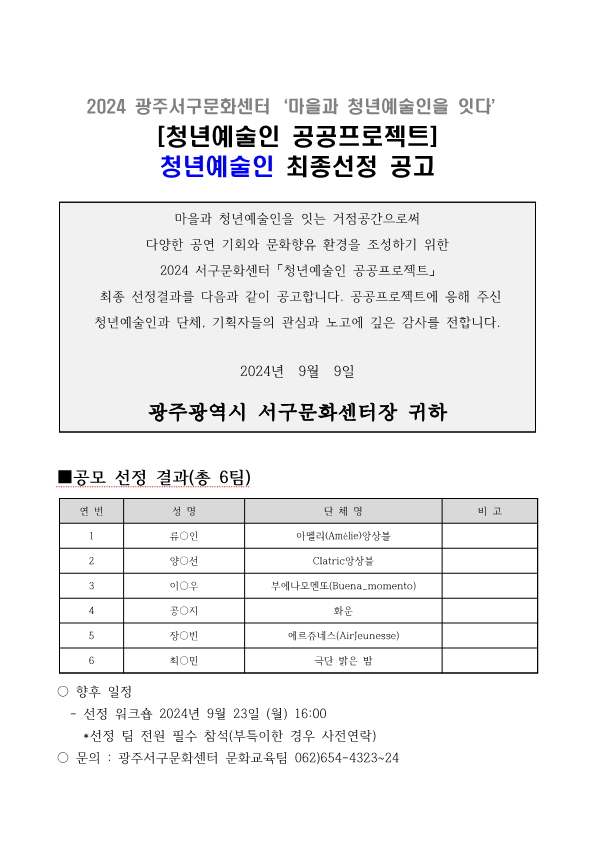 2024 광주서구문화센터 '마을과 청년예술인을 잇다'

[청년예술인 공공프로젝트]

청년예술인 최종선정 공고

마을과 청년예술인을 잇는 거점공간으로써
다양한 공연 기회와 문화향유 환경을 조성하기 위한
2024 서구문화센터「청년예술인 공공프로젝트」
최종 선정결과를 다음과 같이 공고합니다. 공공프로젝트에 응해 주신
청년예술인과 단체, 기획자들의 관심과 노고에 깊은 감사를 전합니다.

2024년 9월 9일

광주광역시 서구문화센터장 귀하

■공모 선정 결과(총 6팀)

| 연 번 | 성 명 | 단 체 명 | 비 고 |
|---|---|---|---|
| 1 | 류○인 | 아멜리(Amélie)앙상블 | |
| 2 | 양○선 | Clatric앙상블 | |
| 3 | 이○우 | 부에나모멘또(Buena_momento) | |
| 4 | 공○지 | 화운 | |
| 5 | 장○빈 | 에르쥬네스(AirJeunesse) | |
| 6 | 최○민 | 극단 밝은 밤 | |

○ 향후 일정
- 선정 워크숍 2024년 9월 23일 (월) 16:00
*선정 팀 전원 필수 참석(부득이한 경우 사전연락)
○ 문의 : 광주서구문화센터 문화교육팀 062)654-4323~24